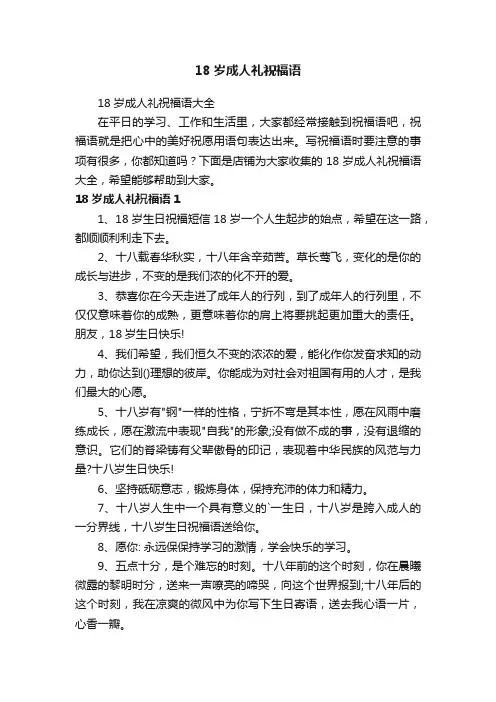 18 岁成人礼祝福语

18 岁成人礼祝福语大全

在平日的学习、工作和生活里，大家都经常接触到祝福语吧，祝福语就是把心中的美好祝愿用语句表达出来。写祝福语时要注意的事项有很多，你都知道吗？下面是店铺为大家收集的 18 岁成人礼祝福语大全，希望能够帮助到大家。

18 岁成人礼祝福语 1

1、18 岁生日祝福短信 18 岁一个人生起步的始点，希望在这一路，都顺顺利利走下去。

2、十八载春华秋实，十八年含辛茹苦。草长莺飞，变化的是你的成长与进步，不变的是我们浓的化不开的爱。

3、恭喜你在今天走进了成年人的行列，到了成年人的行列里，不仅仅意味着你的成熟，更意味着你的肩上将要挑起更加重大的责任。朋友，18 岁生日快乐!

4、我们希望，我们恒久不变的浓浓的爱，能化作你发奋求知的动力，助你达到()理想的彼岸。你能成为对社会对祖国有用的人才，是我们最大的心愿。

5、十八岁有"钢"一样的性格，宁折不弯是其本性，愿在风雨中磨练成长，愿在激流中表现"自我"的形象;没有做不成的事，没有退缩的意识。它们的脊梁铸有父辈傲骨的印记，表现着中华民族的风范与力量?十八岁生日快乐!

6、坚持砥砺意志，锻炼身体，保持充沛的体力和精力。

7、十八岁人生中一个具有意义的`一生日，十八岁是跨入成人的一分界线，十八岁生日祝福语送给你。

8、愿你: 永远保保持学习的激情，学会快乐的学习。

9、五点十分，是个难忘的时刻。十八年前的这个时刻，你在晨曦微露的黎明时分，送来一声嘹亮的啼哭，向这个世界报到;十八年后的这个时刻，我在凉爽的微风中为你写下生日寄语，送去我心语一片，心香一瓣。